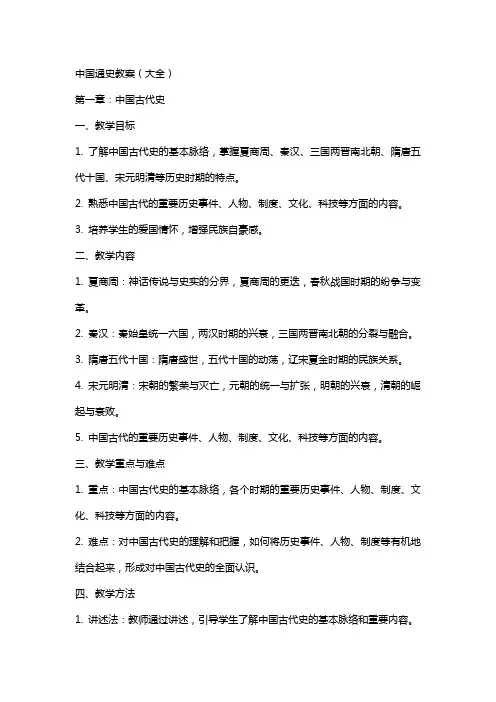 中国通史教案（大全）

第一章：中国古代史

一、教学目标

1. 了解中国古代史的基本脉络，掌握夏商周、秦汉、三国两晋南北朝、隋唐五代十国、宋元明清等历史时期的特点。

2. 熟悉中国古代的重要历史事件、人物、制度、文化、科技等方面的内容。

3. 培养学生的爱国情怀，增强民族自豪感。

二、教学内容

1. 夏商周：神话传说与史实的分界，夏商周的更迭，春秋战国时期的纷争与变革。

2. 秦汉：秦始皇统一六国，两汉时期的兴衰，三国两晋南北朝的分裂与融合。

3. 隋唐五代十国：隋唐盛世，五代十国的动荡，辽宋夏金时期的民族关系。

4. 宋元明清：宋朝的繁荣与灭亡，元朝的统一与扩张，明朝的兴衰，清朝的崛起与衰败。

5. 中国古代的重要历史事件、人物、制度、文化、科技等方面的内容。

三、教学重点与难点

1. 重点：中国古代史的基本脉络，各个时期的重要历史事件、人物、制度、文化、科技等方面的内容。

2. 难点：对中国古代史的理解和把握，如何将历史事件、人物、制度等有机地结合起来，形成对中国古代史的全面认识。

四、教学方法

1. 讲述法：教师通过讲述，引导学生了解中国古代史的基本脉络和重要内容。